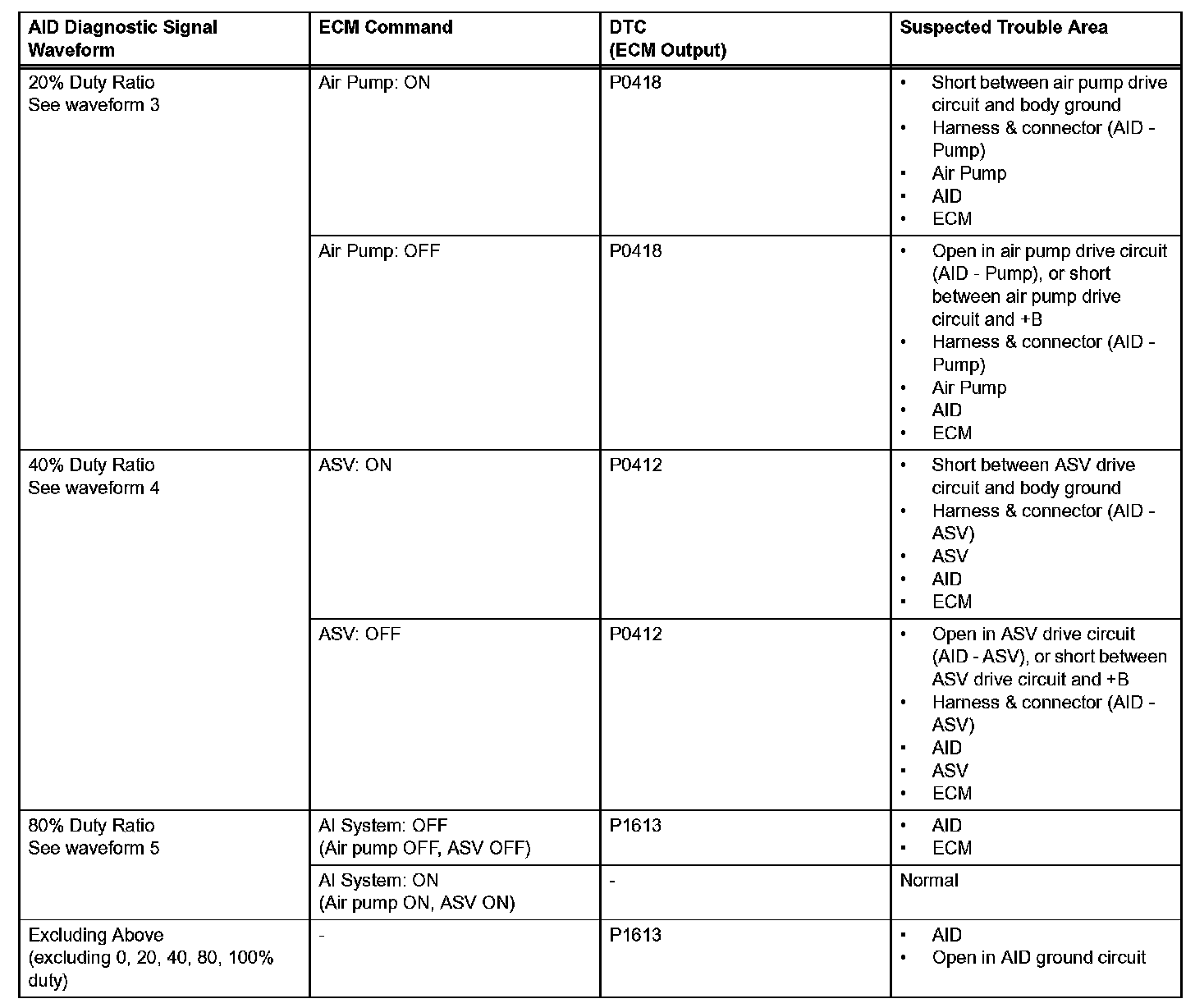 | AID Diagnostic Signal Waveform | ECM Command | DTC (ECM Output) | Suspected Trouble Area |
|---|---|---|---|
| 20% Duty Ratio See waveform 3 | Air Pump: ON | P0418 | • Short between air pump drive circuit and body ground • Harness & connector (AID - Pump) • Air Pump • AID • ECM |
| | Air Pump: OFF | P0418 | • Open in air pump drive circuit (AID - Pump), or short between air pump drive circuit and +B • Harness & connector (AID - Pump) • Air Pump • AID • ECM |
| 40% Duty Ratio See waveform 4 | ASV: ON | P0412 | • Short between ASV drive circuit and body ground • Harness & connector (AID - ASV) • ASV • AID • ECM |
| | ASV: OFF | P0412 | • Open in ASV drive circuit (AID - ASV), or short between ASV drive circuit and +B • Harness & connector (AID - ASV) • AID • ASV • ECM |
| 80% Duty Ratio See waveform 5 | AI System: OFF (Air pump OFF, ASV OFF) | P1613 | • AID • ECM |
| | AI System: ON (Air pump ON, ASV ON) | - | Normal |
| Excluding Above (excluding 0, 20, 40, 80, 100% duty) | - | P1613 | • AID • Open in AID ground circuit |